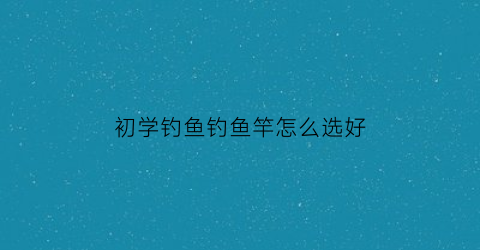 初学钓鱼钓鱼竿怎么选好